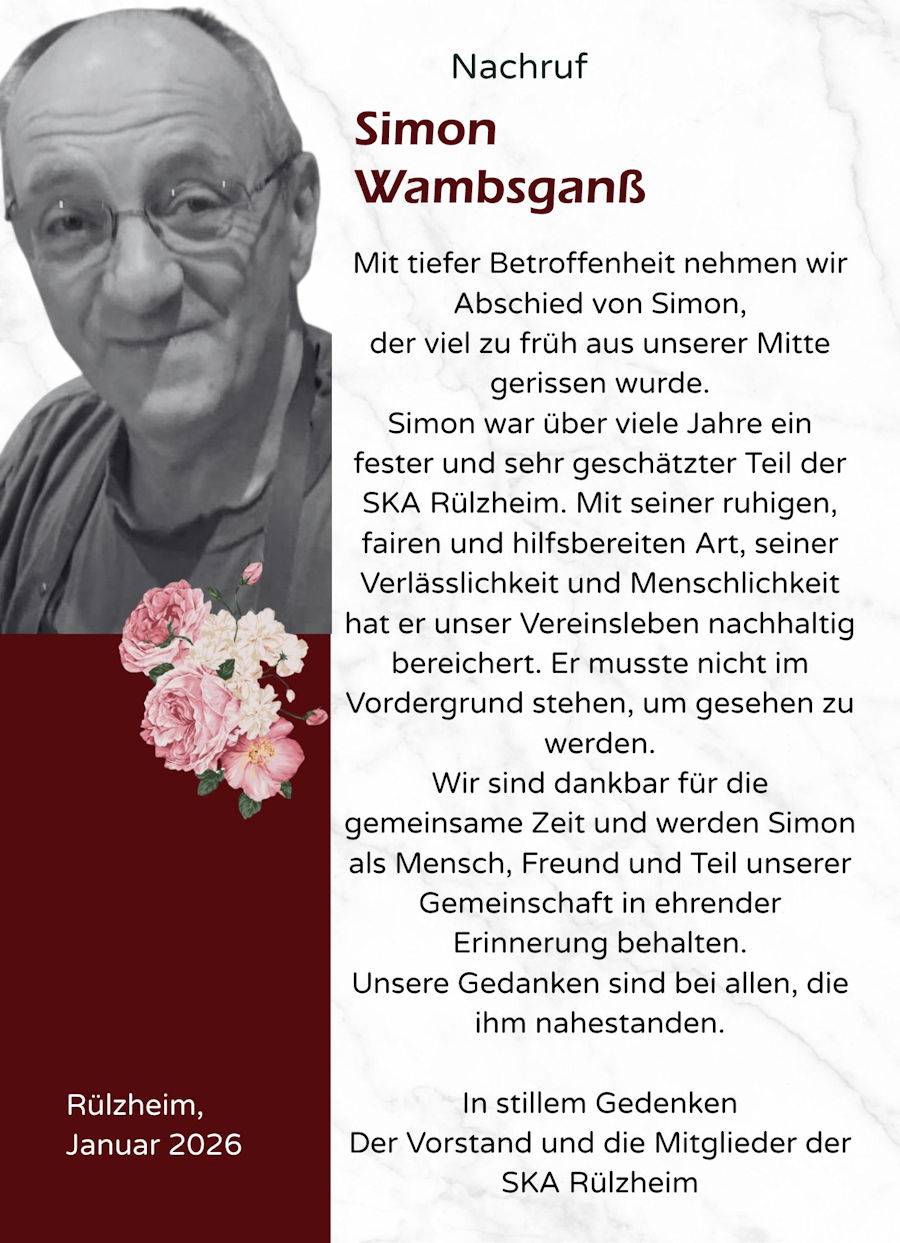 Nachruf

Simon Wambsganß

Mit tiefer Betroffenheit nehmen wir Abschied von Simon, der viel zu früh aus unserer Mitte gerissen wurde.
Simon war über viele Jahre ein fester und sehr geschätzter Teil der SKA Rülzheim. Mit seiner ruhigen, fairen und hilfsbereiten Art, seiner Verlässlichkeit und Menschlichkeit hat er unser Vereinsleben nachhaltig bereichert. Er musste nicht im Vordergrund stehen, um gesehen zu werden.
Wir sind dankbar für die gemeinsame Zeit und werden Simon als Mensch, Freund und Teil unserer Gemeinschaft in ehrender Erinnerung behalten.
Unsere Gedanken sind bei allen, die ihm nahestanden.

In stillem Gedenken
Der Vorstand und die Mitglieder der SKA Rülzheim

Rülzheim,
Januar 2026